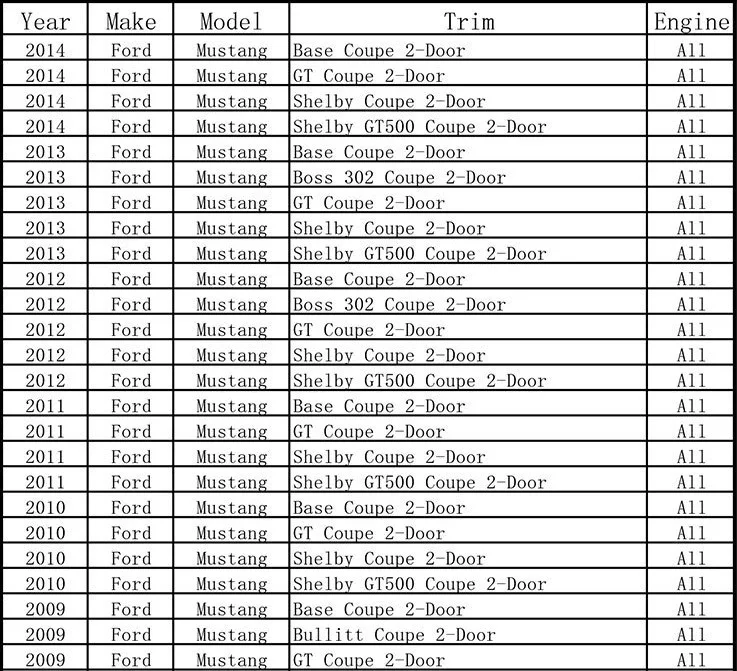 | Year | Make | Model | Trim | Engine |
|---|---|---|---|---|
| 2014 | Ford | Mustang | Base Coupe 2-Door | All |
| 2014 | Ford | Mustang | GT Coupe 2-Door | All |
| 2014 | Ford | Mustang | Shelby Coupe 2-Door | All |
| 2014 | Ford | Mustang | Shelby GT500 Coupe 2-Door | All |
| 2013 | Ford | Mustang | Base Coupe 2-Door | All |
| 2013 | Ford | Mustang | Boss 302 Coupe 2-Door | All |
| 2013 | Ford | Mustang | GT Coupe 2-Door | All |
| 2013 | Ford | Mustang | Shelby Coupe 2-Door | All |
| 2013 | Ford | Mustang | Shelby GT500 Coupe 2-Door | All |
| 2012 | Ford | Mustang | Base Coupe 2-Door | All |
| 2012 | Ford | Mustang | Boss 302 Coupe 2-Door | All |
| 2012 | Ford | Mustang | GT Coupe 2-Door | All |
| 2012 | Ford | Mustang | Shelby Coupe 2-Door | All |
| 2012 | Ford | Mustang | Shelby GT500 Coupe 2-Door | All |
| 2011 | Ford | Mustang | Base Coupe 2-Door | All |
| 2011 | Ford | Mustang | GT Coupe 2-Door | All |
| 2011 | Ford | Mustang | Shelby Coupe 2-Door | All |
| 2011 | Ford | Mustang | Shelby GT500 Coupe 2-Door | All |
| 2010 | Ford | Mustang | Base Coupe 2-Door | All |
| 2010 | Ford | Mustang | GT Coupe 2-Door | All |
| 2010 | Ford | Mustang | Shelby Coupe 2-Door | All |
| 2010 | Ford | Mustang | Shelby GT500 Coupe 2-Door | All |
| 2009 | Ford | Mustang | Base Coupe 2-Door | All |
| 2009 | Ford | Mustang | Bullitt Coupe 2-Door | All |
| 2009 | Ford | Mustang | GT Coupe 2-Door | All |